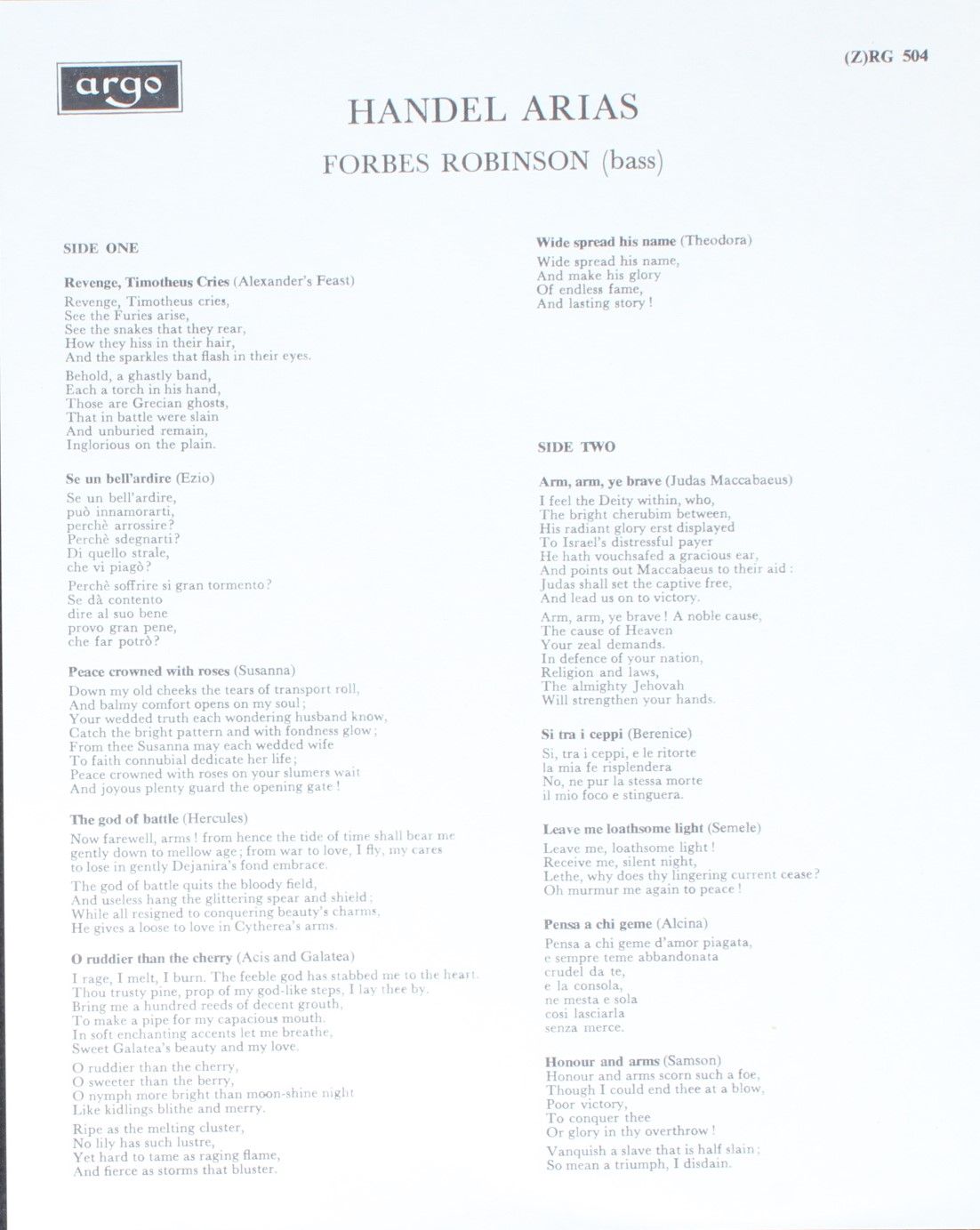 argo

(Z)RG 504

HANDEL ARIAS

FORBES ROBINSON (bass)

SIDE ONE

Revenge, Timotheus Cries (Alexander's Feast)

Revenge, Timotheus cries,
See the Furies arise,
See the snakes that they rear,
How they hiss in their hair,
And the sparkles that flash in their eyes.

Behold, a ghastly band,
Each a torch in his hand,
Those are Grecian ghosts,
That in battle were slain
And unburied remain,
Inglorious on the plain.

Se un bell'ardire (Ezio)

Se un bell'ardire,
può innamorarti,
perchè arrossire?
Perchè sdegnarti?
Di quello strale,
che vi piagò?

Perchè soffrire si gran tormento?
Se dà contento
dire al suo bene
provo gran pene,
che far potrò?

Peace crowned with roses (Susanna)

Down my old cheeks the tears of transport roll,
And balmy comfort opens on my soul;
Your wedded truth each wondering husband know,
Catch the bright pattern and with fondness glow;
From thee Susanna may each wedded wife
To faith connubial dedicate her life;
Peace crowned with roses on your slumers wait
And joyous plenty guard the opening gate!

The god of battle (Hercules)

Now farewell, arms! from hence the tide of time shall bear me gently down to mellow age; from war to love, I fly, my cares to lose in gently Dejanira's fond embrace.

The god of battle quits the bloody field,
And useless hang the glittering spear and shield;
While all resigned to conquering beauty's charms,
He gives a loose to love in Cytherea's arms.

O ruddier than the cherry (Acis and Galatea)

I rage, I melt, I burn. The feeble god has stabbed me to the heart.
Thou trusty pine, prop of my god-like steps, I lay thee by.
Bring me a hundred reeds of decent grouth,
To make a pipe for my capacious mouth.
In soft enchanting accents let me breathe,
Sweet Galatea's beauty and my love.

O ruddier than the cherry,
O sweeter than the berry,
O nymph more bright than moon-shine night
Like kidlings blithe and merry.

Ripe as the melting cluster,
No lily has such lustre,
Yet hard to tame as raging flame,
And fierce as storms that bluster.

Wide spread his name (Theodora)

Wide spread his name,
And make his glory
Of endless fame,
And lasting story!

SIDE TWO

Arm, arm, ye brave (Judas Maccabaeus)

I feel the Deity within, who,
The bright cherubim between,
His radiant glory erst displayed
To Israel's distressful payer
He hath vouchsafed a gracious ear,
And points out Maccabaeus to their aid:
Judas shall set the captive free,
And lead us on to victory.

Arm, arm, ye brave! A noble cause,
The cause of Heaven
Your zeal demands.
In defence of your nation,
Religion and laws,
The almighty Jehovah
Will strengthen your hands.

Si tra i ceppi (Berenice)

Si, tra i ceppi, e le ritorte
la mia fe risplendera
No, ne pur la stessa morte
il mio foco e stinguera.

Leave me loathsome light (Semele)

Leave me, loathsome light!
Receive me, silent night,
Lethe, why does thy lingering current cease?
Oh murmur me again to peace!

Pensa a chi geme (Alcina)

Pensa a chi geme d'amor piagata,
e sempre teme abbandonata
crudel da te,
e la consola,
ne mesta e sola
cosi lasciarla
senza merce.

Honour and arms (Samson)

Honour and arms scorn such a foe,
Though I could end thee at a blow,
Poor victory,
To conquer thee
Or glory in thy overthrow!

Vanquish a slave that is half slain;
So mean a triumph, I disdain.